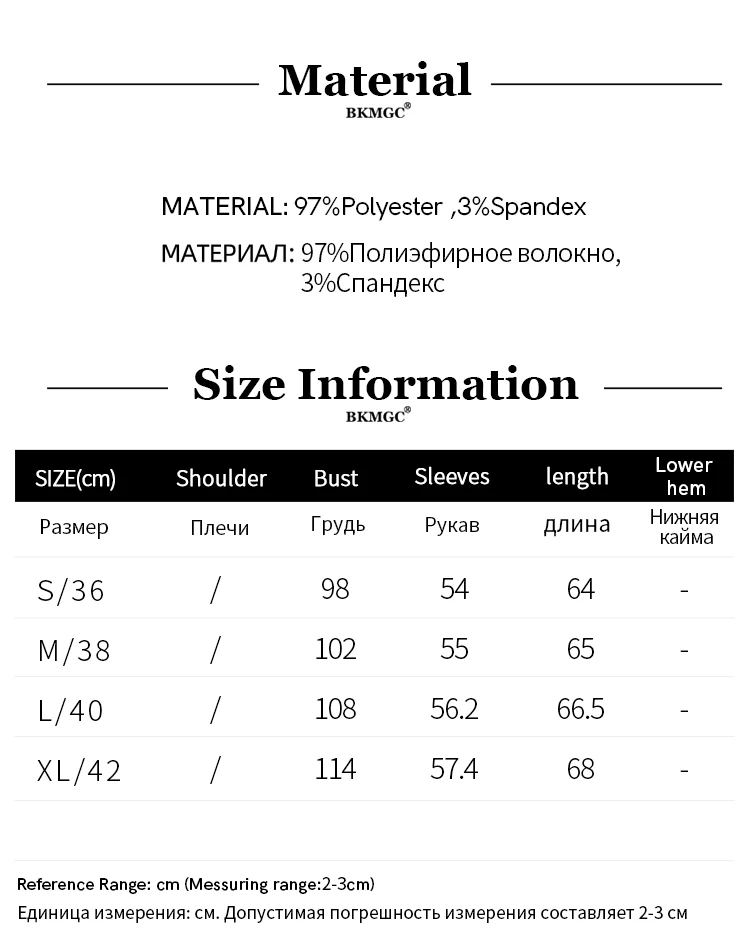 Material
BKMGC®

MATERIAL: 97%Polyester ,3%Spandex

МАТЕРИАЛ: 97%Полиэфирное волокно, 3%Спандекс

Size Information
BKMGC®

| SIZE(cm) | Shoulder | Bust | Sleeves | length | Lower hem |
|---|---|---|---|---|---|
| Размер | Плечи | Грудь | Рукав | длина | Нижняя кайма |
| S/36 | / | 98 | 54 | 64 | - |
| M/38 | / | 102 | 55 | 65 | - |
| L/40 | / | 108 | 56.2 | 66.5 | - |
| XL/42 | / | 114 | 57.4 | 68 | - |

Reference Range: cm (Messuring range:2-3cm)
Единица измерения: см. Допустимая погрешность измерения составляет 2-3 см